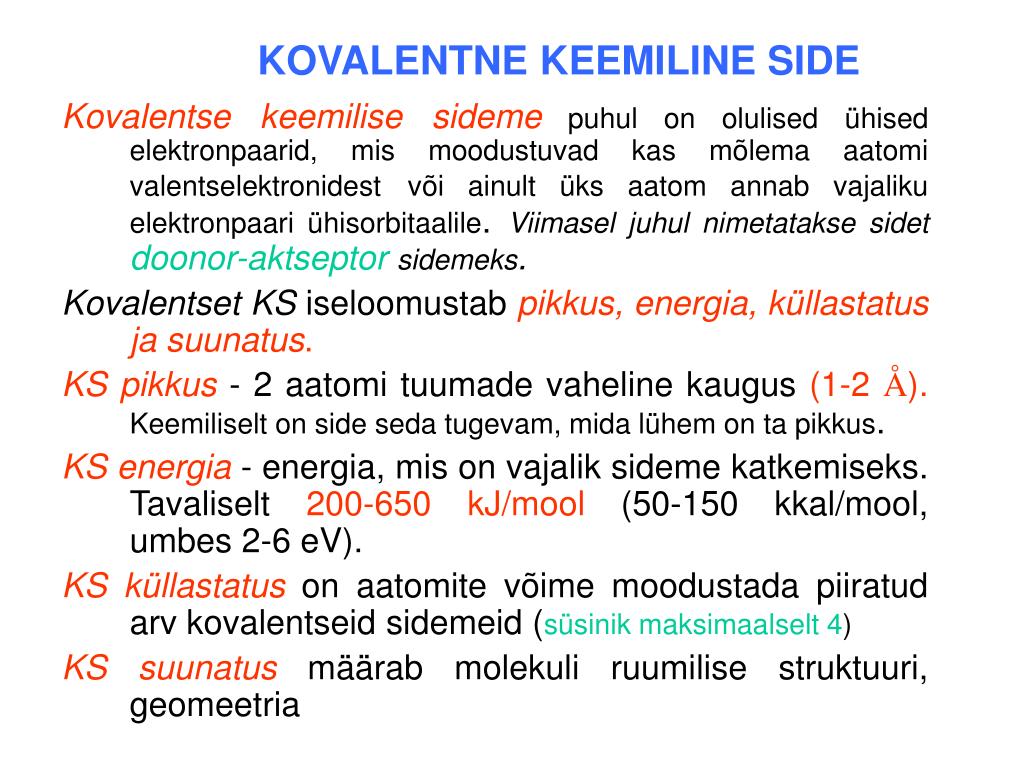 KOVALENTNE KEEMILINE SIDE

Kovalentse keemilise sideme puhul on olulised ühised elektronpaarid, mis moodustuvad kas mõlema aatomi valentselektronidest või ainult üks aatom annab vajaliku elektronpaari ühisorbitaalile. Viimasel juhul nimetatakse sidet doonor-aktseptor sidemeks.

Kovalentset KS iseloomustab pikkus, energia, küllastatus ja suunatus.

KS pikkus - 2 aatomi tuumade vaheline kaugus (1-2 Å). Keemiliselt on side seda tugevam, mida lühem on ta pikkus.

KS energia - energia, mis on vajalik sideme katkemiseks. Tavaliselt 200-650 kJ/mool (50-150 kkal/mool, umbes 2-6 eV).

KS küllastatus on aatomite võime moodustada piiratud arv kovalentseid sidemeid (süsinik maksimaalselt 4)

KS suunatus määrab molekuli ruumilise struktuuri, geomeetria